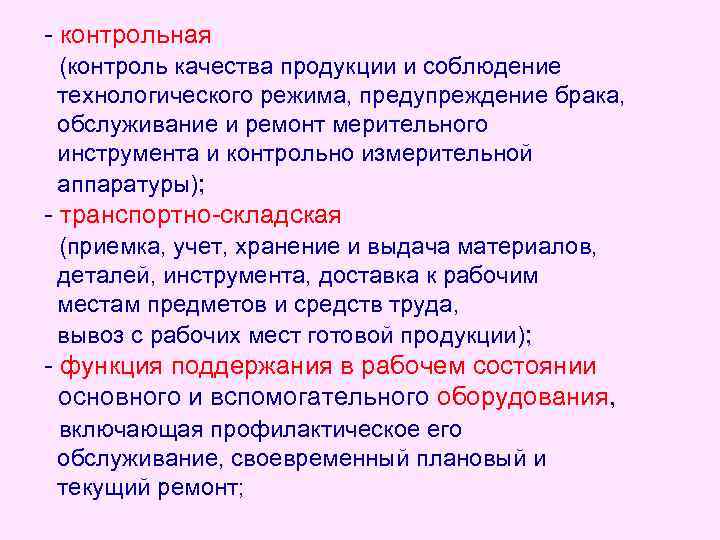 - контрольная
(контроль качества продукции и соблюдение технологического режима, предупреждение брака, обслуживание и ремонт мерительного инструмента и контрольно измерительной аппаратуры);
- транспортно-складская
(приемка, учет, хранение и выдача материалов, деталей, инструмента, доставка к рабочим местам предметов и средств труда,
вывоз с рабочих мест готовой продукции);
- функция поддержания в рабочем состоянии основного и вспомогательного оборудования,
включающая профилактическое его обслуживание, своевременный плановый и текущий ремонт;